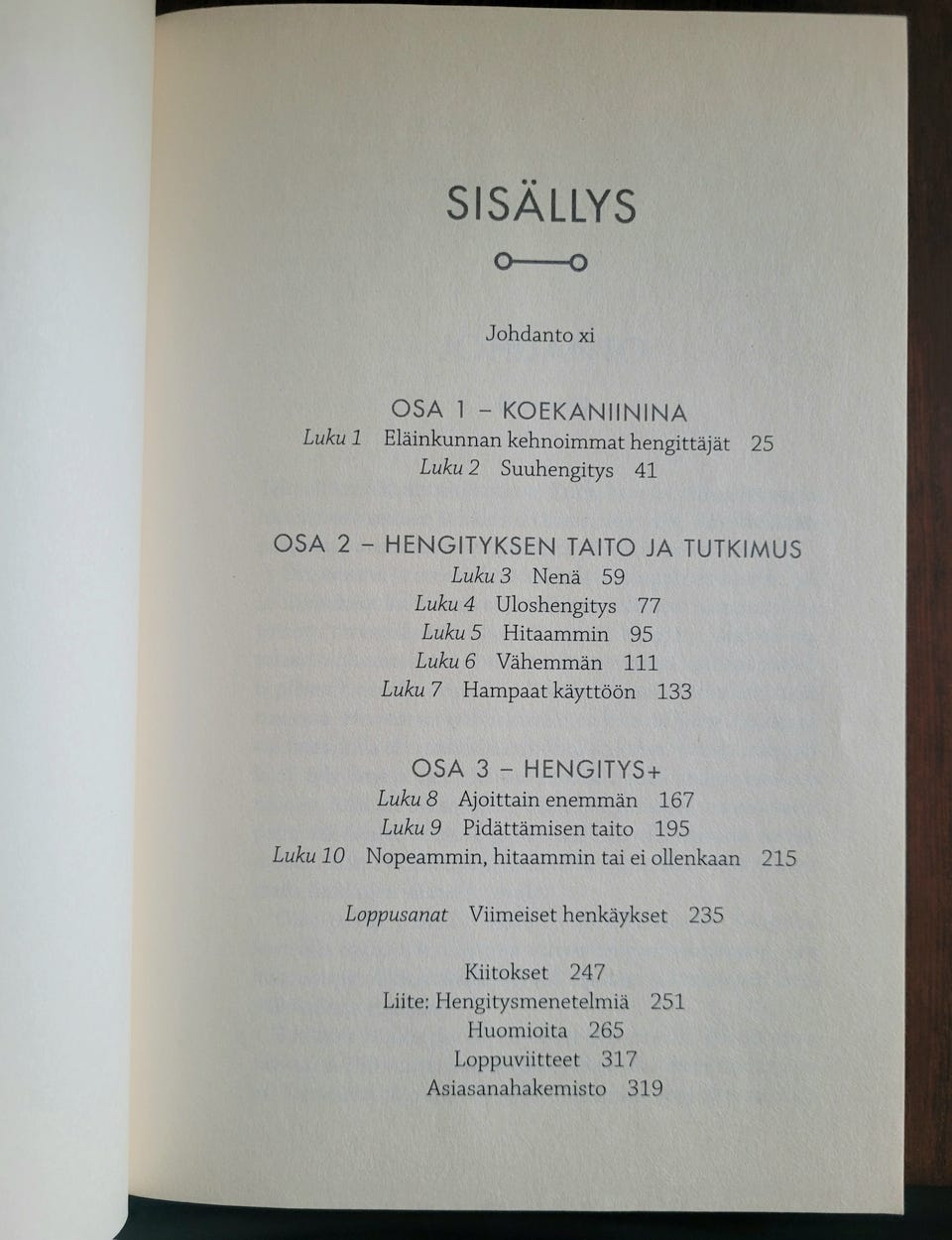 SISÄLLYS

Johdanto xi

OSA 1 – KOEKANIININA
Luku 1 Eläinkunnan kehnoimmat hengittäjät 25
Luku 2 Suuhengitys 41

OSA 2 – HENGITYKSEN TAITO JA TUTKIMUS
Luku 3 Nenä 59
Luku 4 Uloshengitys 77
Luku 5 Hitaammin 95
Luku 6 Vähemmän 111
Luku 7 Hampaat käyttöön 133

OSA 3 – HENGITYS+
Luku 8 Ajoittain enemmän 167
Luku 9 Pidättämisen taito 195
Luku 10 Nopeammin, hitaammin tai ei ollenkaan 215

Loppusanat Viimeiset henkäykset 235

Kiitokset 247
Liite: Hengitysmenetelmiä 251
Huomioita 265
Loppuviitteet 317
Asiasanahakemisto 319